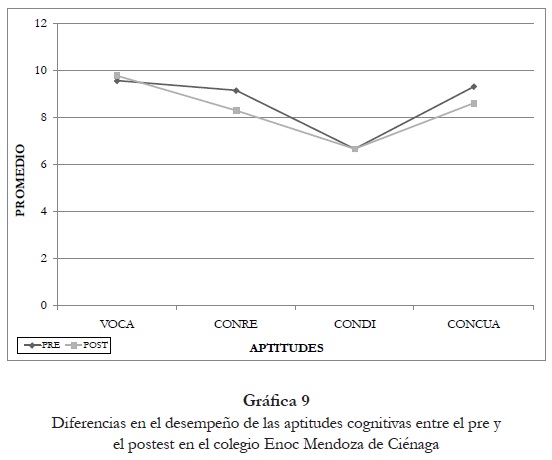 12
10
8
6
4
2
0

PROMEDIO

VOCA
CONRE
CONDI
CONCUA

PRE
POST

APTITUDES

Gráfica 9
Diferencias en el desempeño de las aptitudes cognitivas entre el pre y el postest en el colegio Enoc Mendoza de Ciénaga